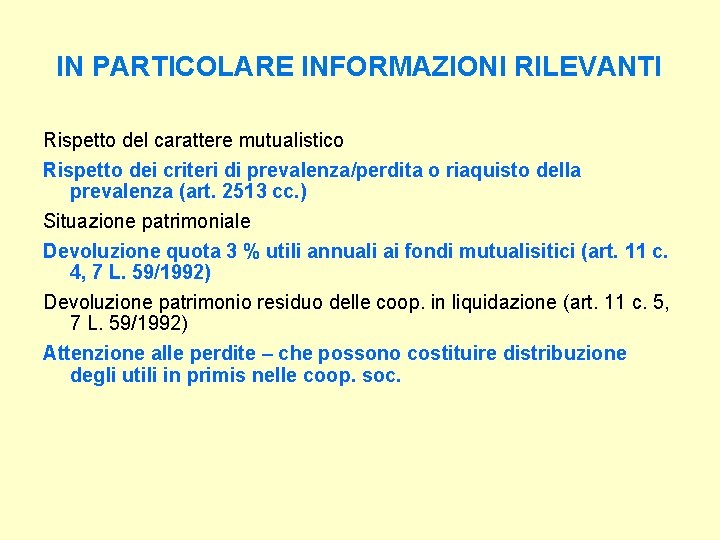 IN PARTICOLARE INFORMAZIONI RILEVANTI

Rispetto del carattere mutualistico

Rispetto dei criteri di prevalenza/perdita o riaquisto della prevalenza (art. 2513 cc.)

Situazione patrimoniale

Devoluzione quota 3 % utili annuali ai fondi mutualisitici (art. 11 c. 4, 7 L. 59/1992)

Devoluzione patrimonio residuo delle coop. in liquidazione (art. 11 c. 5, 7 L. 59/1992)

Attenzione alle perdite – che possono costituire distribuzione degli utili in primis nelle coop. soc.